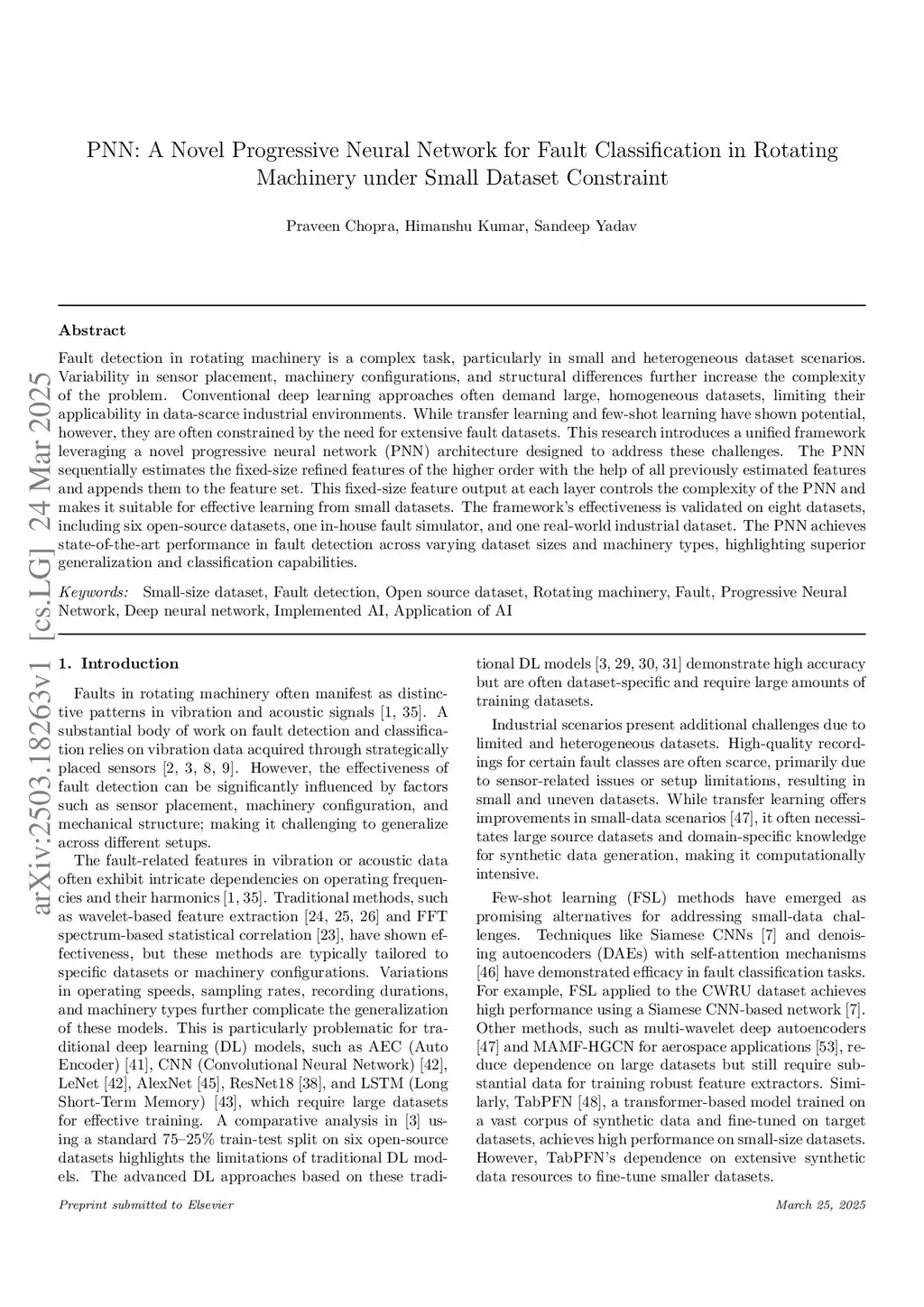 PNN: A Novel Progressive Neural Network for Fault Classification in Rotating Machinery under Small Dataset Constraint

Praveen Chopra, Himanshu Kumar, Sandeep Yadav

arXiv:2503.18263v1 [cs.LG] 24 Mar 2025

Abstract

Fault detection in rotating machinery is a complex task, particularly in small and heterogeneous dataset scenarios. Variability in sensor placement, machinery configurations, and structural differences further increase the complexity of the problem. Conventional deep learning approaches often demand large, homogeneous datasets, limiting their applicability in data-scarce industrial environments. While transfer learning and few-shot learning have shown potential, however, they are often constrained by the need for extensive fault datasets. This research introduces a unified framework leveraging a novel progressive neural network (PNN) architecture designed to address these challenges. The PNN sequentially estimates the fixed-size refined features of the higher order with the help of all previously estimated features and appends them to the feature set. This fixed-size feature output at each layer controls the complexity of the PNN and makes it suitable for effective learning from small datasets. The framework's effectiveness is validated on eight datasets, including six open-source datasets, one in-house fault simulator, and one real-world industrial dataset. The PNN achieves state-of-the-art performance in fault detection across varying dataset sizes and machinery types, highlighting superior generalization and classification capabilities.

Keywords: Small-size dataset, Fault detection, Open source dataset, Rotating machinery, Fault, Progressive Neural Network, Deep neural network, Implemented AI, Application of AI

1. Introduction

Faults in rotating machinery often manifest as distinctive patterns in vibration and acoustic signals [1, 35]. A substantial body of work on fault detection and classification relies on vibration data acquired through strategically placed sensors [2, 3, 8, 9]. However, the effectiveness of fault detection can be significantly influenced by factors such as sensor placement, machinery configuration, and mechanical structure; making it challenging to generalize across different setups.

The fault-related features in vibration or acoustic data often exhibit intricate dependencies on operating frequencies and their harmonics [1, 35]. Traditional methods, such as wavelet-based feature extraction [24, 25, 26] and FFT spectrum-based statistical correlation [23], have shown effectiveness, but these methods are typically tailored to specific datasets or machinery configurations. Variations in operating speeds, sampling rates, recording durations, and machinery types further complicate the generalization of these models. This is particularly problematic for traditional deep learning (DL) models, such as AEC (Auto Encoder) [41], CNN (Convolutional Neural Network) [42], LeNet [42], AlexNet [45], ResNet18 [38], and LSTM (Long Short-Term Memory) [43], which require large datasets for effective training. A comparative analysis in [3] using a standard 75–25% train-test split on six open-source datasets highlights the limitations of traditional DL models. The advanced DL approaches based on these traditional DL models [3, 29, 30, 31] demonstrate high accuracy but are often dataset-specific and require large amounts of training datasets.

Industrial scenarios present additional challenges due to limited and heterogeneous datasets. High-quality recordings for certain fault classes are often scarce, primarily due to sensor-related issues or setup limitations, resulting in small and uneven datasets. While transfer learning offers improvements in small-data scenarios [47], it often necessitates large source datasets and domain-specific knowledge for synthetic data generation, making it computationally intensive.

Few-shot learning (FSL) methods have emerged as promising alternatives for addressing small-data challenges. Techniques like Siamese CNNs [7] and denoising autoencoders (DAEs) with self-attention mechanisms [46] have demonstrated efficacy in fault classification tasks. For example, FSL applied to the CWRU dataset achieves high performance using a Siamese CNN-based network [7]. Other methods, such as multi-wavelet deep autoencoders [47] and MAMF-HGCN for aerospace applications [53], reduce dependence on large datasets but still require substantial data for training robust feature extractors. Similarly, TabPFN [48], a transformer-based model trained on a vast corpus of synthetic data and fine-tuned on target datasets, achieves high performance on small-size datasets. However, TabPFN's dependence on extensive synthetic data resources to fine-tune smaller datasets.

Preprint submitted to Elsevier

March 25, 2025